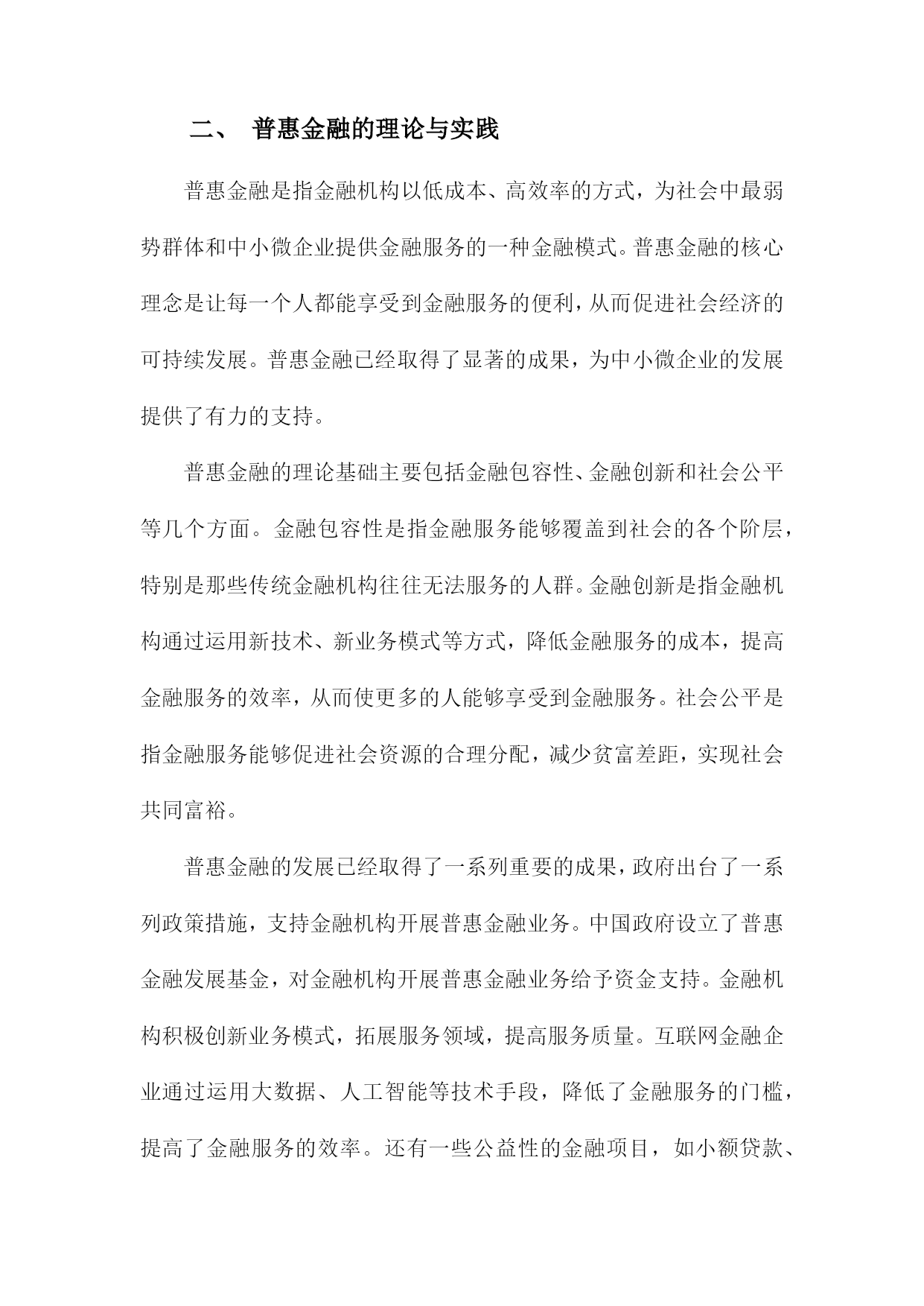 二、 普惠金融的理论与实践

普惠金融是指金融机构以低成本、高效率的方式，为社会中最弱势群体和中小微企业提供金融服务的一种金融模式。普惠金融的核心理念是让每一个人都能享受到金融服务的便利，从而促进社会经济的可持续发展。普惠金融已经取得了显著的成果，为中小微企业的发展提供了有力的支持。

普惠金融的理论基础主要包括金融包容性、金融创新和社会公平等几个方面。金融包容性是指金融服务能够覆盖到社会的各个阶层，特别是那些传统金融机构往往无法服务的人群。金融创新是指金融机构通过运用新技术、新业务模式等方式，降低金融服务的成本，提高金融服务的效率，从而使更多的人能够享受到金融服务。社会公平是指金融服务能够促进社会资源的合理分配，减少贫富差距，实现社会共同富裕。

普惠金融的发展已经取得了一系列重要的成果，政府出台了一系列政策措施，支持金融机构开展普惠金融业务。中国政府设立了普惠金融发展基金，对金融机构开展普惠金融业务给予资金支持。金融机构积极创新业务模式，拓展服务领域，提高服务质量。互联网金融企业通过运用大数据、人工智能等技术手段，降低了金融服务的门槛，提高了金融服务的效率。还有一些公益性的金融项目，如小额贷款、